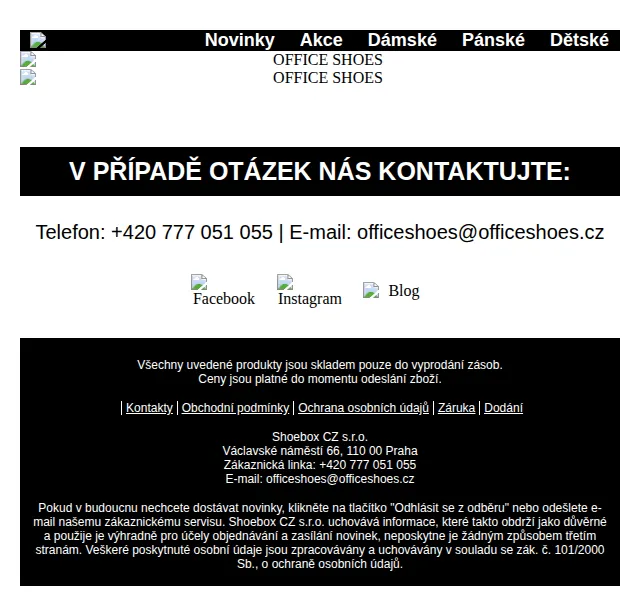 Novinky Akce Dámské Pánské Dětské

OFFICE SHOES
OFFICE SHOES

V PŘÍPADĚ OTÁZEK NÁS KONTAKTUJTE:

Telefon: +420 777 051 055 | E-mail: officeshoes@officeshoes.cz

Facebook Instagram Blog

Všechny uvedené produkty jsou skladem pouze do vyprodání zásob.
Ceny jsou platné do momentu odeslání zboží.

| Kontakty | Obchodní podmínky | Ochrana osobních údajů | Záruka | Dodání

Shoebox CZ s.r.o.
Václavské náměstí 66, 110 00 Praha
Zákaznická linka: +420 777 051 055
E-mail: officeshoes@officeshoes.cz

Pokud v budoucnu nechcete dostávat novinky, klikněte na tlačítko "Odhlásit se z odběru" nebo odešlete e-mail našemu zákaznickému servisu. Shoebox CZ s.r.o. uchovává informace, které takto obdrží jako důvěrné a použije je výhradně pro účely objednávání a zasílání novinek, neposkytne je žádným způsobem třetím stranám. Veškeré poskytnuté osobní údaje jsou zpracovávány a uchovávány v souladu se zák. č. 101/2000 Sb., o ochraně osobních údajů.